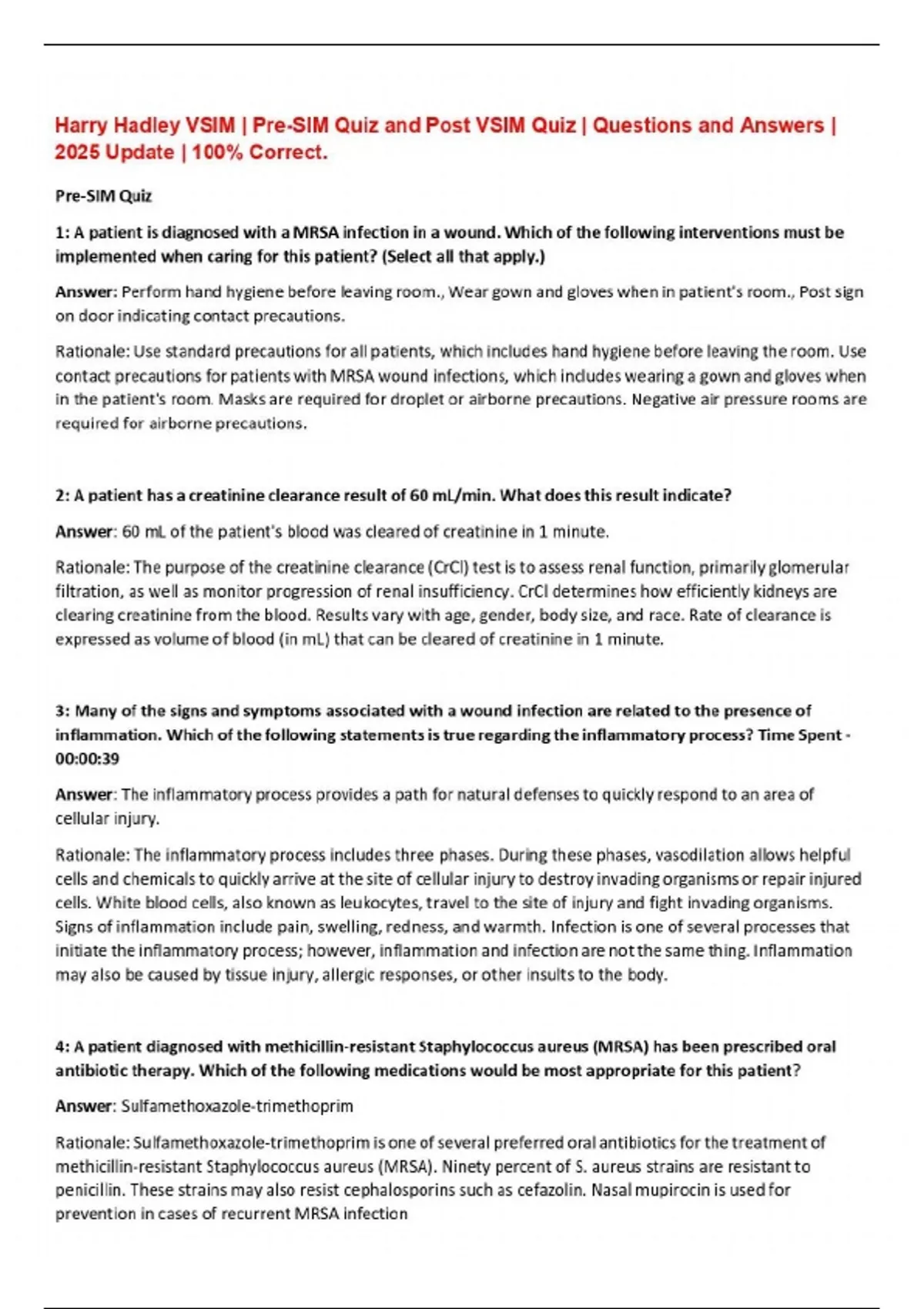 Harry Hadley VSIM | Pre-SIM Quiz and Post VSIM Quiz | Questions and Answers | 2025 Update | 100% Correct.

Pre-SIM Quiz

1: A patient is diagnosed with a MRSA infection in a wound. Which of the following interventions must be implemented when caring for this patient? (Select all that apply.)

Answer: Perform hand hygiene before leaving room., Wear gown and gloves when in patient's room., Post sign on door indicating contact precautions.

Rationale: Use standard precautions for all patients, which includes hand hygiene before leaving the room. Use contact precautions for patients with MRSA wound infections, which includes wearing a gown and gloves when in the patient's room. Masks are required for droplet or airborne precautions. Negative air pressure rooms are required for airborne precautions.

2: A patient has a creatinine clearance result of 60 mL/min. What does this result indicate?

Answer: 60 mL of the patient's blood was cleared of creatinine in 1 minute.

Rationale: The purpose of the creatinine clearance (CrCl) test is to assess renal function, primarily glomerular filtration, as well as monitor progression of renal insufficiency. CrCl determines how efficiently kidneys are clearing creatinine from the blood. Results vary with age, gender, body size, and race. Rate of clearance is expressed as volume of blood (in mL) that can be cleared of creatinine in 1 minute.

3: Many of the signs and symptoms associated with a wound infection are related to the presence of inflammation. Which of the following statements is true regarding the inflammatory process? Time Spent - 00:00:39

Answer: The inflammatory process provides a path for natural defenses to quickly respond to an area of cellular injury.

Rationale: The inflammatory process includes three phases. During these phases, vasodilation allows helpful cells and chemicals to quickly arrive at the site of cellular injury to destroy invading organisms or repair injured cells. White blood cells, also known as leukocytes, travel to the site of injury and fight invading organisms. Signs of inflammation include pain, swelling, redness, and warmth. Infection is one of several processes that initiate the inflammatory process; however, inflammation and infection are not the same thing. Inflammation may also be caused by tissue injury, allergic responses, or other insults to the body.

4: A patient diagnosed with methicillin-resistant Staphylococcus aureus (MRSA) has been prescribed oral antibiotic therapy. Which of the following medications would be most appropriate for this patient?

Answer: Sulfamethoxazole-trimethoprim

Rationale: Sulfamethoxazole-trimethoprim is one of several preferred oral antibiotics for the treatment of methicillin-resistant Staphylococcus aureus (MRSA). Ninety percent of S. aureus strains are resistant to penicillin. These strains may also resist cephalosporins such as cefazolin. Nasal mupirocin is used for prevention in cases of recurrent MRSA infection